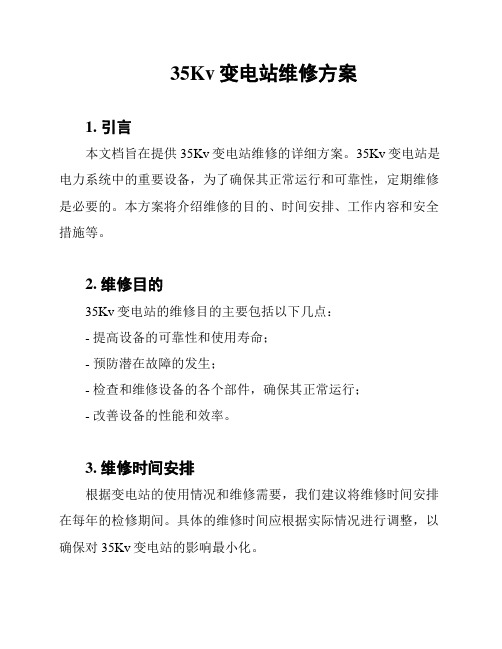 35Kv 变电站维修方案

1. 引言

本文档旨在提供 35Kv 变电站维修的详细方案。35Kv 变电站是电力系统中的重要设备，为了确保其正常运行和可靠性，定期维修是必要的。本方案将介绍维修的目的、时间安排、工作内容和安全措施等。

2. 维修目的

35Kv 变电站的维修目的主要包括以下几点：

- 提高设备的可靠性和使用寿命；

- 预防潜在故障的发生；

- 检查和维修设备的各个部件，确保其正常运行；

- 改善设备的性能和效率。

3. 维修时间安排

根据变电站的使用情况和维修需要，我们建议将维修时间安排在每年的检修期间。具体的维修时间应根据实际情况进行调整，以确保对 35Kv 变电站的影响最小化。